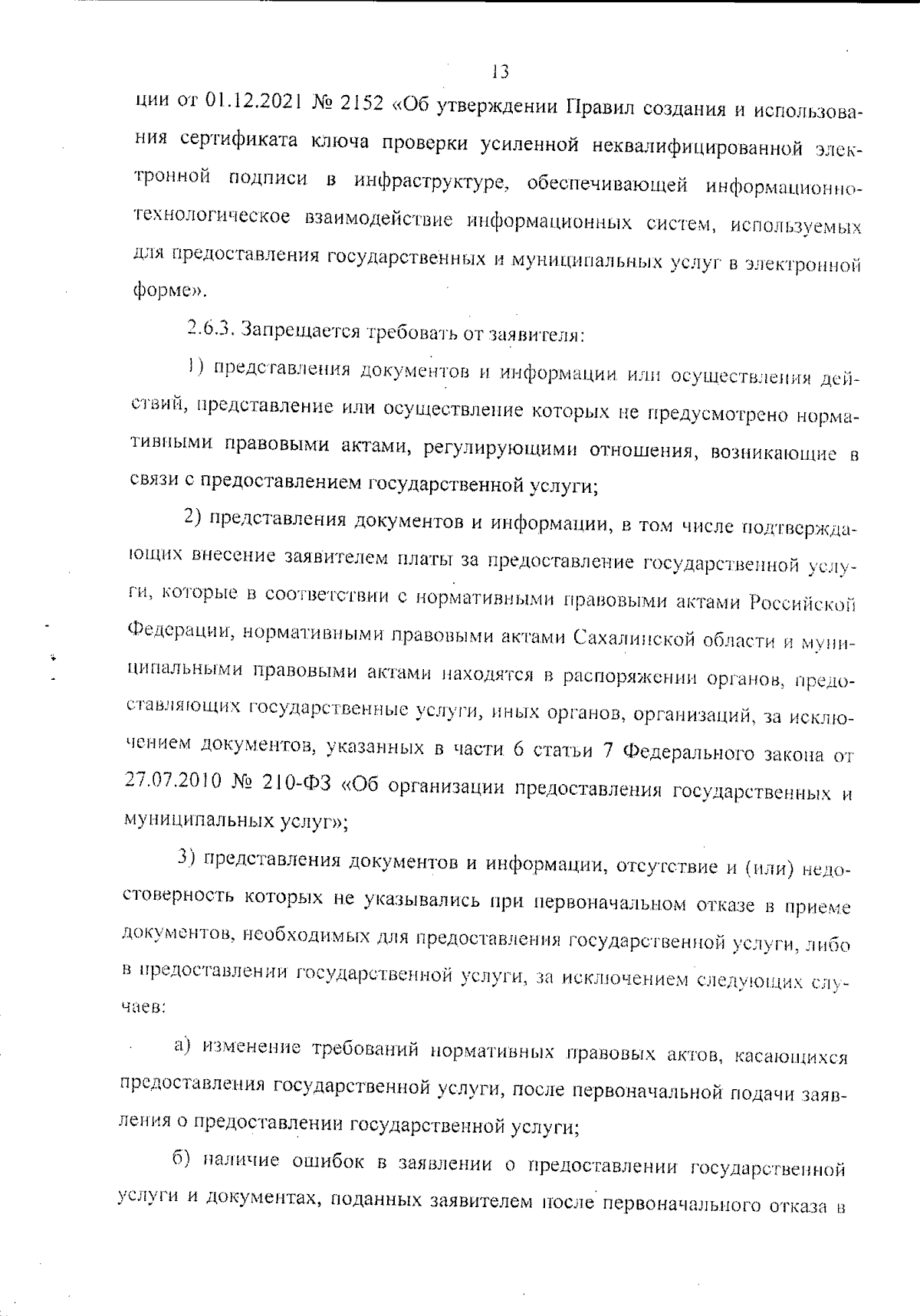 13

ции от 01.12.2021 № 2152 «Об утверждении Правил создания и использования сертификата ключа проверки усиленной неквалифицированной электронной подписи в инфраструктуре, обеспечивающей информационно-технологическое взаимодействие информационных систем, используемых для предоставления государственных и муниципальных услуг в электронной форме».

2.6.3. Запрещается требовать от заявителя:

1) представления документов и информации или осуществления действий, представление или осуществление которых не предусмотрено нормативными правовыми актами, регулирующими отношения, возникающие в связи с предоставлением государственной услуги;

2) представления документов и информации, в том числе подтверждающих внесение заявителем платы за предоставление государственной услуги, которые в соответствии с нормативными правовыми актами Российской Федерации, нормативными правовыми актами Сахалинской области и муниципальными правовыми актами находятся в распоряжении органов, предоставляющих государственные услуги, иных органов, организаций, за исключением документов, указанных в части 6 статьи 7 Федерального закона от 27.07.2010 № 210-ФЗ «Об организации предоставления государственных и муниципальных услуг»;

3) представления документов и информации, отсутствие и (или) недостоверность которых не указывались при первоначальном отказе в приеме документов, необходимых для предоставления государственной услуги, либо в предоставлении государственной услуги, за исключением следующих случаев:

а) изменение требований нормативных правовых актов, касающихся предоставления государственной услуги, после первоначальной подачи заявления о предоставлении государственной услуги;

б) наличие ошибок в заявлении о предоставлении государственной услуги и документах, поданных заявителем после первоначального отказа в